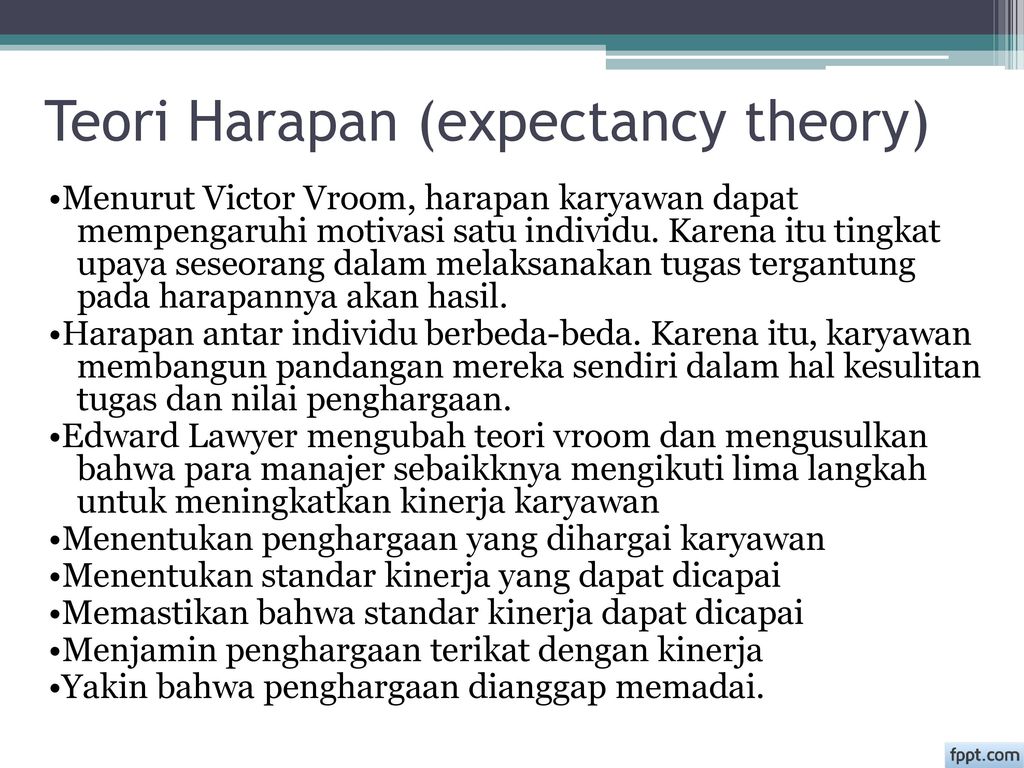 Teori Harapan (expectancy theory)

•Menurut Victor Vroom, harapan karyawan dapat mempengaruhi motivasi satu individu. Karena itu tingkat upaya seseorang dalam melaksanakan tugas tergantung pada harapannya akan hasil.

•Harapan antar individu berbeda-beda. Karena itu, karyawan membangun pandangan mereka sendiri dalam hal kesulitan tugas dan nilai penghargaan.

•Edward Lawyer mengubah teori vroom dan mengusulkan bahwa para manajer sebaikknya mengikuti lima langkah untuk meningkatkan kinerja karyawan

•Menentukan penghargaan yang dihargai karyawan

•Menentukan standar kinerja yang dapat dicapai

•Memastikan bahwa standar kinerja dapat dicapai

•Menjamin penghargaan terikat dengan kinerja

•Yakin bahwa penghargaan dianggap memadai.

fppt.com